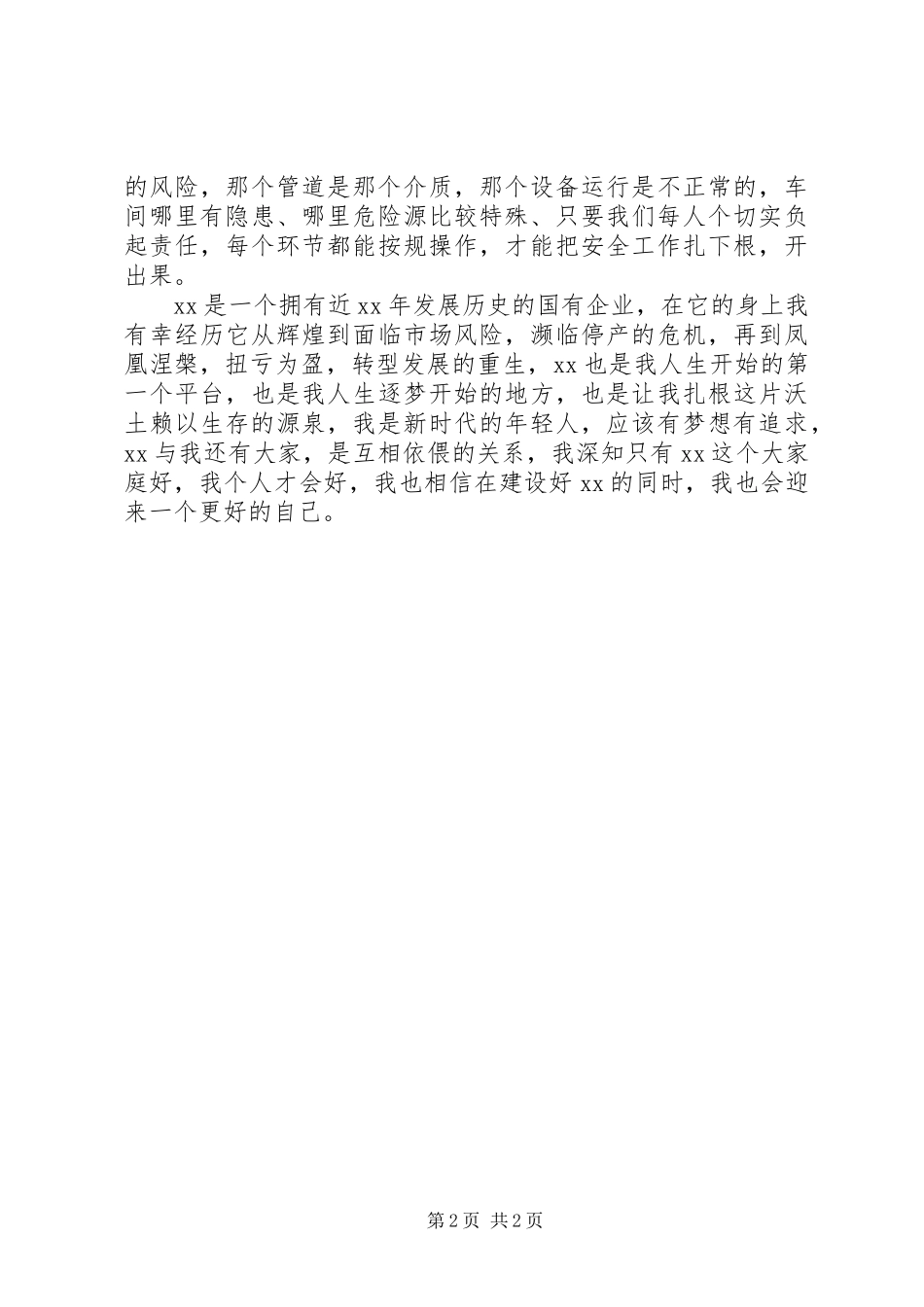 的风险，那个管道是那个介质，那个设备运行是不正常的，车间哪里有隐患、哪里危险源比较特殊、只要我们每人个切实负起责任，每个环节都能按规操作，才能把安全工作扎下根，开出果。

xx 是一个拥有近 xx 年发展历史的国有企业，在它的身上我有幸经历它从辉煌到面临市场风险，濒临停产的危机，再到凤凰涅槃，扭亏为盈，转型发展的重生，xx 也是我人生开始的第一个平台，也是我人生逐梦开始的地方，也是让我扎根这片沃土赖以生存的源泉，我是新时代的年轻人，应该有梦想有追求，xx 与我还有大家，是互相依偎的关系，我深知只有 xx 这个大家庭好，我个人才会好，我也相信在建设好 xx 的同时，我也会迎来一个更好的自己。

第 2 页 共 2 页